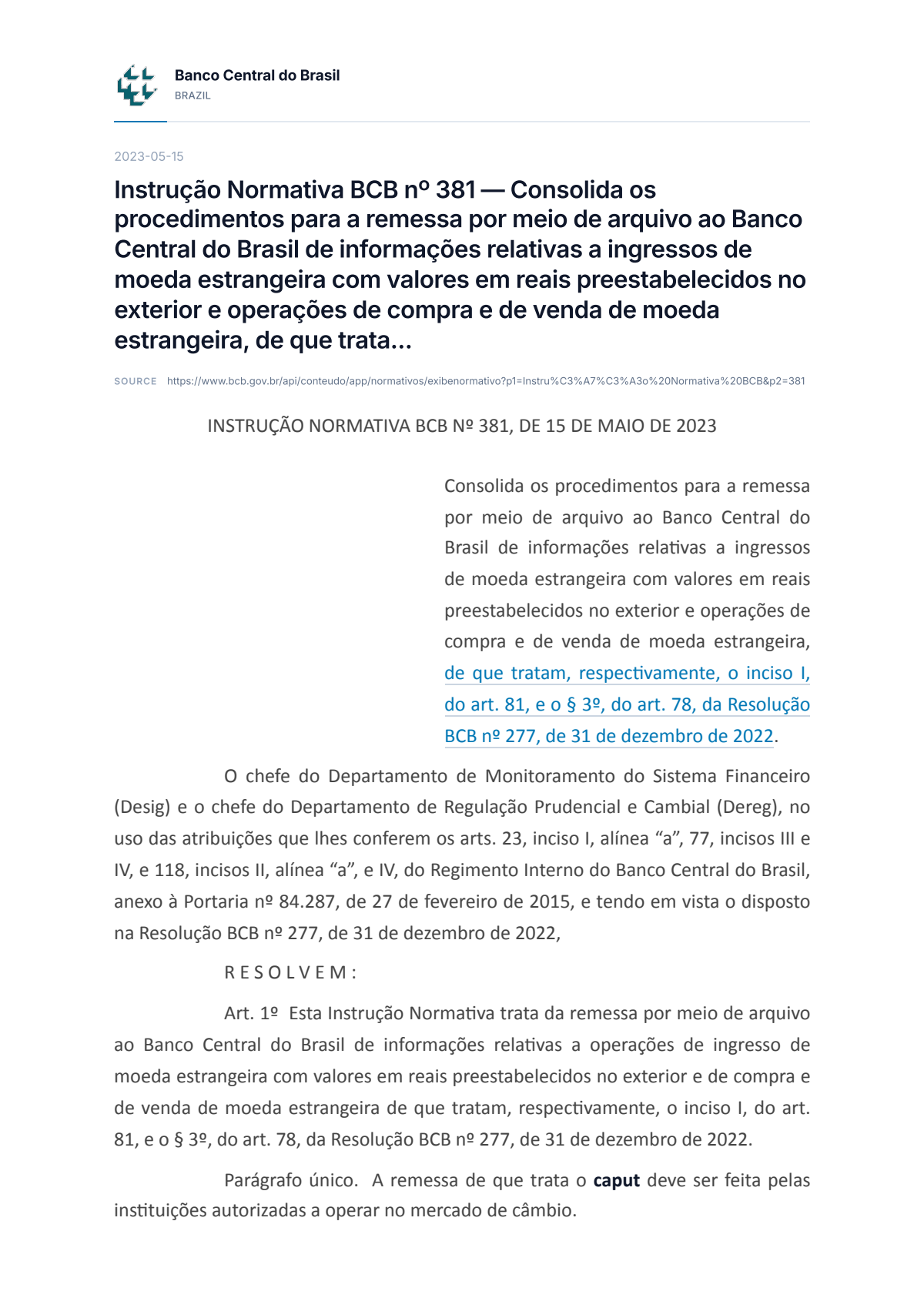 Banco Central do Brasil
BRAZIL

2023-05-15

Instrução Normativa BCB nº 381 — Consolida os procedimentos para a remessa por meio de arquivo ao Banco Central do Brasil de informações relativas a ingressos de moeda estrangeira com valores em reais preestabelecidos no exterior e operações de compra e de venda de moeda estrangeira, de que trata...

SOURCE https://www.bcb.gov.br/api/conteudo/app/normativos/exibenormativo?p1=Instru%C3%A7%C3%A3o%20Normativa%20BCB&p2=381

INSTRUÇÃO NORMATIVA BCB Nº 381, DE 15 DE MAIO DE 2023

Consolida os procedimentos para a remessa por meio de arquivo ao Banco Central do Brasil de informações relativas a ingressos de moeda estrangeira com valores em reais preestabelecidos no exterior e operações de compra e de venda de moeda estrangeira, de que tratam, respectivamente, o inciso I, do art. 81, e o § 3º, do art. 78, da Resolução BCB nº 277, de 31 de dezembro de 2022.

O chefe do Departamento de Monitoramento do Sistema Financeiro (Desig) e o chefe do Departamento de Regulação Prudencial e Cambial (Dereg), no uso das atribuições que lhes conferem os arts. 23, inciso I, alínea "a", 77, incisos III e IV, e 118, incisos II, alínea "a", e IV, do Regimento Interno do Banco Central do Brasil, anexo à Portaria nº 84.287, de 27 de fevereiro de 2015, e tendo em vista o disposto na Resolução BCB nº 277, de 31 de dezembro de 2022,

R E S O L V E M :

Art. 1º Esta Instrução Normativa trata da remessa por meio de arquivo ao Banco Central do Brasil de informações relativas a operações de ingresso de moeda estrangeira com valores em reais preestabelecidos no exterior e de compra e de venda de moeda estrangeira de que tratam, respectivamente, o inciso I, do art. 81, e o § 3º, do art. 78, da Resolução BCB nº 277, de 31 de dezembro de 2022.

Parágrafo único. A remessa de que trata o caput deve ser feita pelas instituições autorizadas a operar no mercado de câmbio.